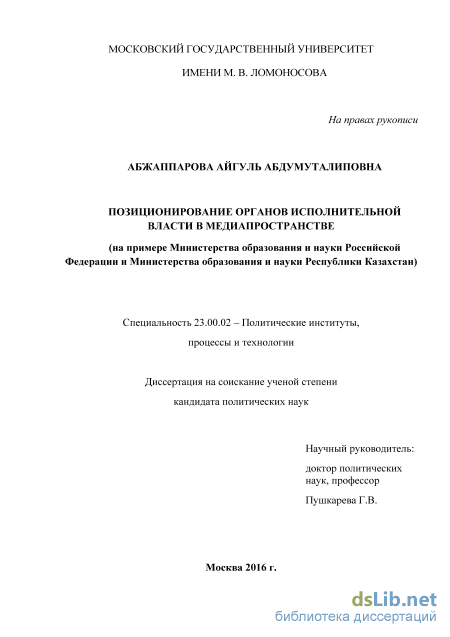 МОСКОВСКИЙ ГОСУДАРСТВЕННЫЙ УНИВЕРСИТЕТ

ИМЕНИ М. В. ЛОМОНОСОВА

На правах рукописи

АБЖАППАРОВА АЙГУЛЬ АБДУМУТАЛИПОВНА

ПОЗИЦИОНИРОВАНИЕ ОРГАНОВ ИСПОЛНИТЕЛЬНОЙ ВЛАСТИ В МЕДИАПРОСТРАНСТВЕ

(на примере Министерства образования и науки Российской Федерации и Министерства образования и науки Республики Казахстан)

Специальность 23.00.02 – Политические институты, процессы и технологии

Диссертация на соискание ученой степени кандидата политических наук

Научный руководитель:

доктор политических наук, профессор

Пушкарева Г.В.

Москва 2016 г.

dsLib.net
библиотека диссертаций